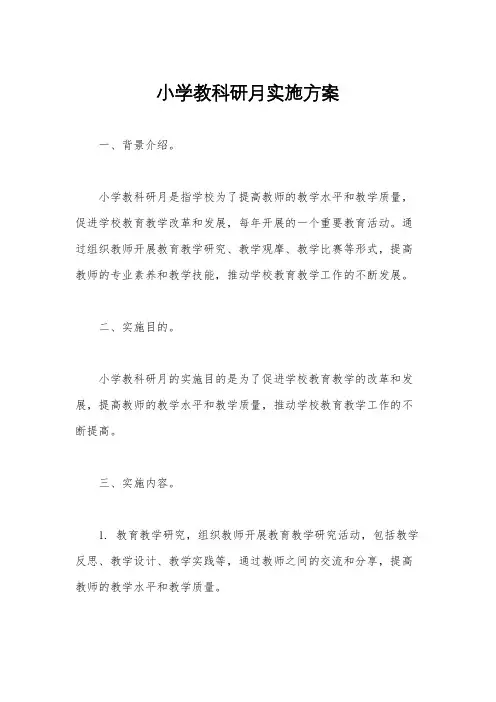 小学教科研月实施方案

一、背景介绍。

小学教科研月是指学校为了提高教师的教学水平和教学质量，促进学校教育教学改革和发展，每年开展的一个重要教育活动。通过组织教师开展教育教学研究、教学观摩、教学比赛等形式，提高教师的专业素养和教学技能，推动学校教育教学工作的不断发展。

二、实施目的。

小学教科研月的实施目的是为了促进学校教育教学的改革和发展，提高教师的教学水平和教学质量，推动学校教育教学工作的不断提高。

三、实施内容。

1. 教育教学研究，组织教师开展教育教学研究活动，包括教学反思、教学设计、教学实践等，通过教师之间的交流和分享，提高教师的教学水平和教学质量。